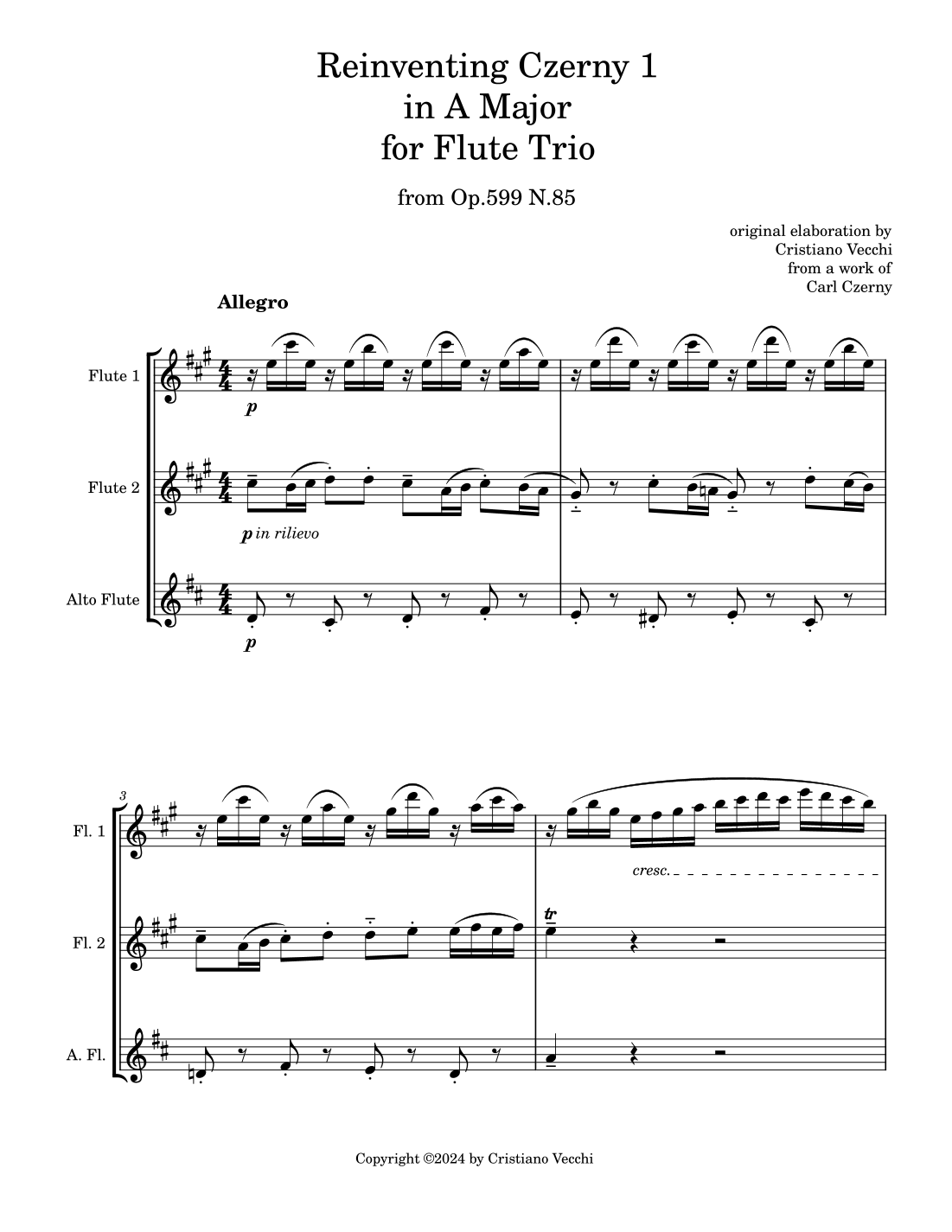 Reinventing Czerny 1
in A Major
for Flute Trio

from Op.599 N.85

original elaboration by
Cristiano Vecchi
from a work of
Carl Czerny

Allegro

Flute 1

p

Flute 2

p in rilievo

Alto Flute

p

3

Fl. 1

cresc.

Fl. 2

tr

A. Fl.

Copyright ©2024 by Cristiano Vecchi